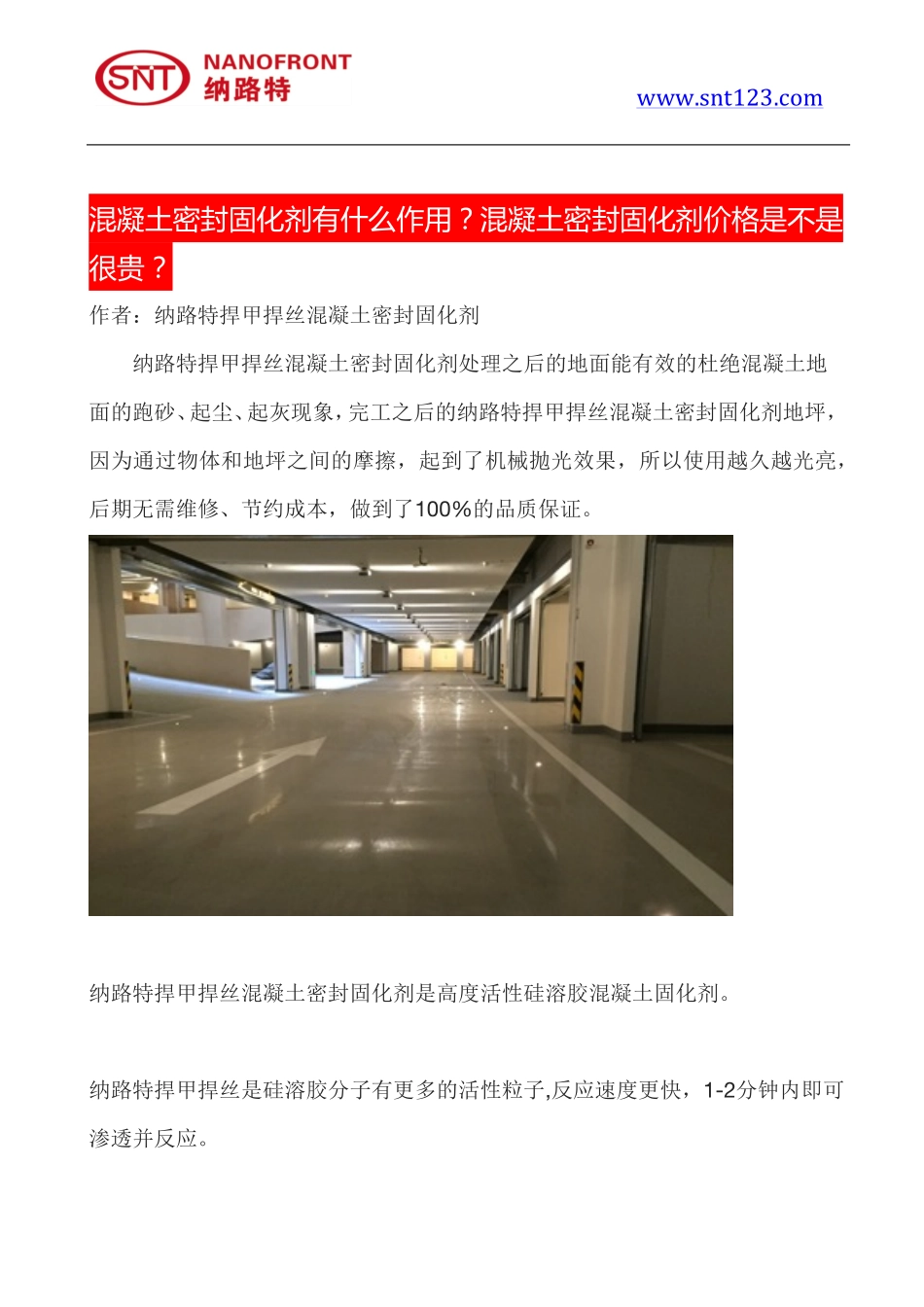 SNT NANOFRONT 纳路特

www.snt123.com

混凝土密封固化剂有什么作用？混凝土密封固化剂价格是不是很贵？

作者：纳路特捍甲捍丝混凝土密封固化剂

纳路特捍甲捍丝混凝土密封固化剂处理之后的地面能有效的杜绝混凝土地面的跑砂、起尘、起灰现象，完工之后的纳路特捍甲捍丝混凝土密封固化剂地坪，因为通过物体和地坪之间的摩擦，起到了机械抛光效果，所以使用越久越光亮，后期无需维修、节约成本，做到了100%的品质保证。

纳路特捍甲捍丝混凝土密封固化剂是高度活性硅溶胶混凝土固化剂。

纳路特捍甲捍丝是硅溶胶分子有更多的活性粒子,反应速度更快，1-2分钟内即可渗透并反应。